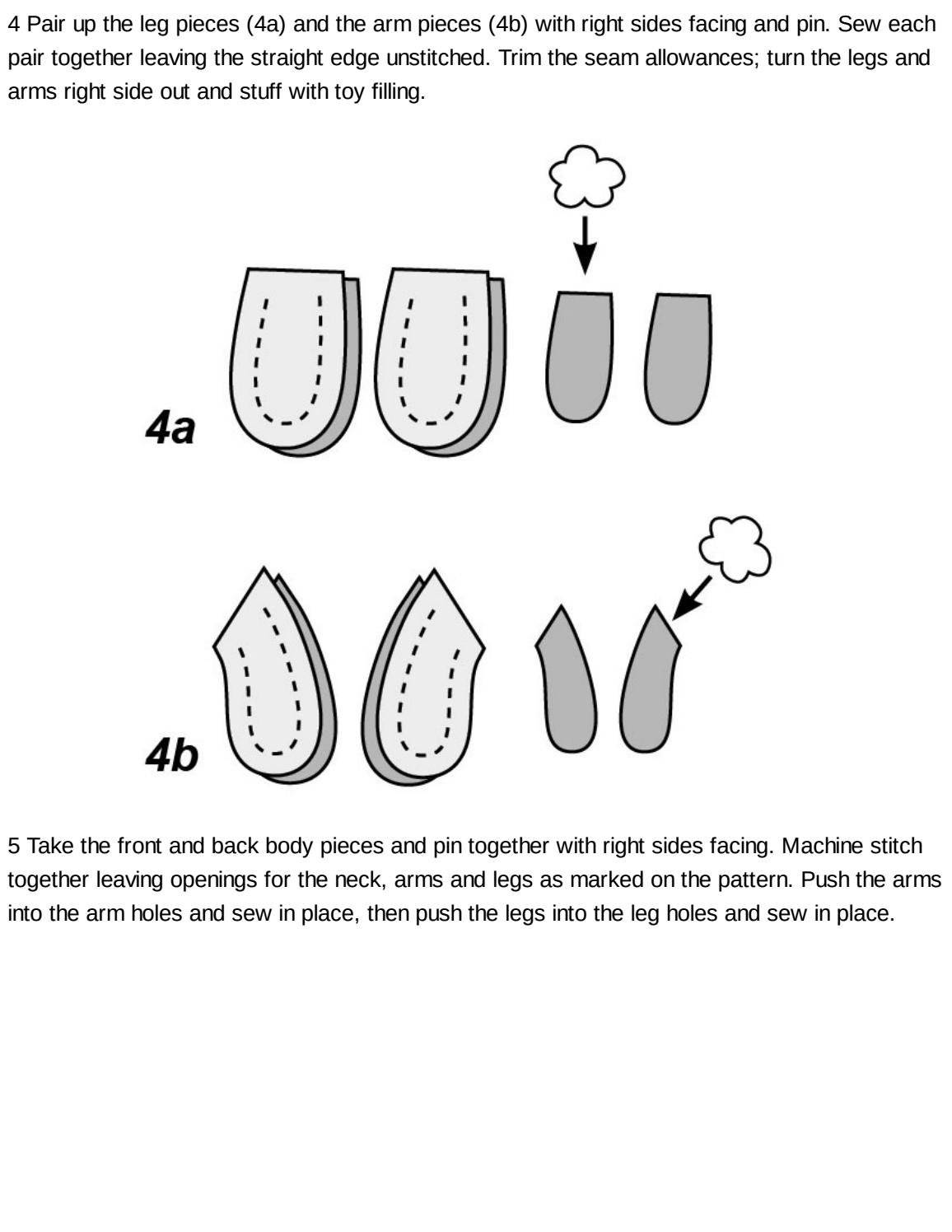 4 Pair up the leg pieces (4a) and the arm pieces (4b) with right sides facing and pin. Sew each pair together leaving the straight edge unstitched. Trim the seam allowances; turn the legs and arms right side out and stuff with toy filling.

4a

4b

5 Take the front and back body pieces and pin together with right sides facing. Machine stitch together leaving openings for the neck, arms and legs as marked on the pattern. Push the arms into the arm holes and sew in place, then push the legs into the leg holes and sew in place.